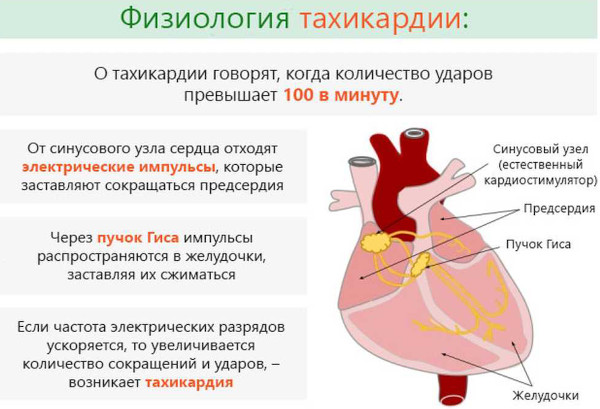 Физиология тахикардии:

О тахикардии говорят, когда количество ударов превышает 100 в минуту.

От синусового узла сердца отходят электрические импульсы, которые заставляют сокращаться предсердия

Через пучок Гиса импульсы распространяются в желудочки, заставляя их сжиматься

Если частота электрических разрядов ускоряется, то увеличивается количество сокращений и ударов, – возникает тахикардия

Синусовый узел (естественный кардиостимулятор)

Предсердия

Пучок Гиса

Желудочки